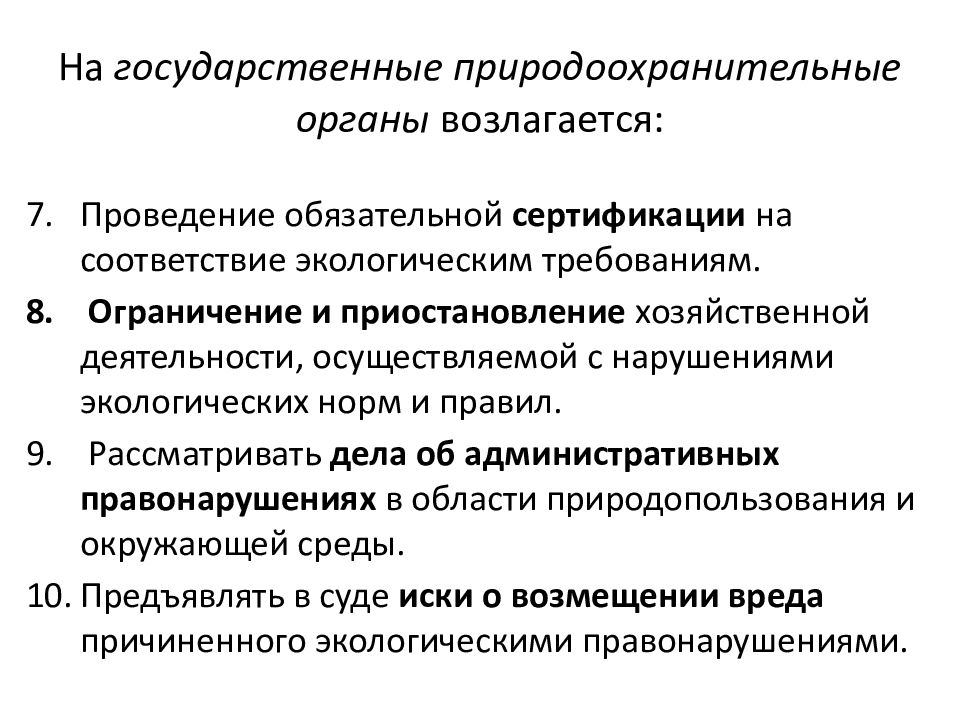 На государственные природоохранительные органы возлагается:

7. Проведение обязательной сертификации на соответствие экологическим требованиям.

8. Ограничение и приостановление хозяйственной деятельности, осуществляемой с нарушениями экологических норм и правил.

9. Рассматривать дела об административных правонарушениях в области природопользования и окружающей среды.

10. Предъявлять в суде иски о возмещении вреда причиненного экологическими правонарушениями.